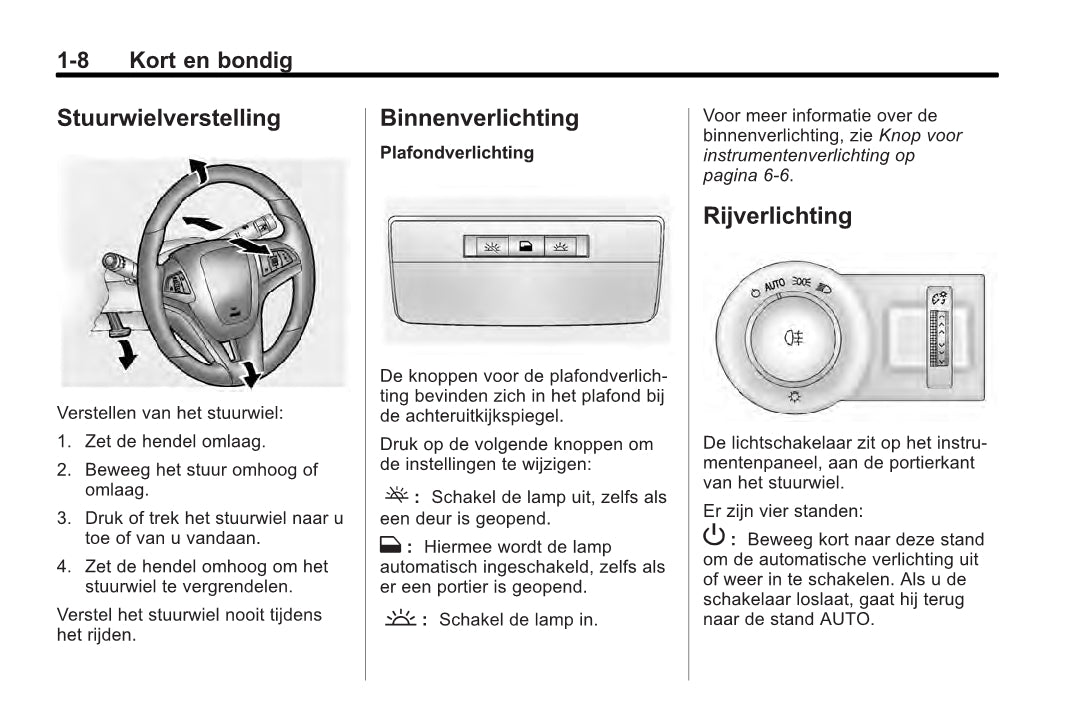 1-8 Kort en bondig

Stuurwielverstelling

Verstellen van het stuurwiel:

1. Zet de hendel omlaag.

2. Beweeg het stuur omhoog of omlaag.

3. Druk of trek het stuurwiel naar u toe of van u vandaan.

4. Zet de hendel omhoog om het stuurwiel te vergrendelen.

Verstel het stuurwiel nooit tijdens het rijden.

Binnenverlichting

Plafondverlichting

De knoppen voor de plafondverlichting bevinden zich in het plafond bij de achteruitkijkspiegel.

Druk op de volgende knoppen om de instellingen te wijzigen:

: Schakel de lamp uit, zelfs als een deur is geopend.

: Hiermee wordt de lamp automatisch ingeschakeld, zelfs als er een portier is geopend.

: Schakel de lamp in.

Voor meer informatie over de binnenverlichting, zie Knop voor instrumentenverlichting op pagina 6-6.

Rijverlichting

AUTO

De lichtschakelaar zit op het instrumentenpaneel, aan de portierkant van het stuurwiel.

Er zijn vier standen:

: Beweeg kort naar deze stand om de automatische verlichting uit of weer in te schakelen. Als u de schakelaar loslaat, gaat hij terug naar de stand AUTO.